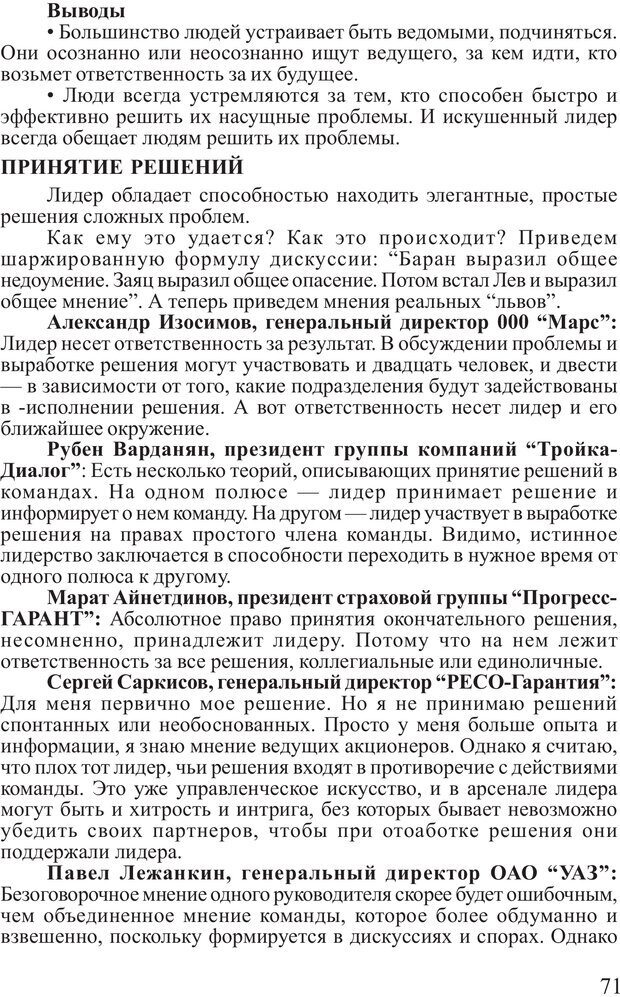 **Выводы**

• Большинство людей устраивает быть ведомыми, подчиняться. Они осознанно или неосознанно ищут ведущего, за кем идти, кто возьмет ответственность за их будущее.

• Люди всегда устремляются за тем, кто способен быстро и эффективно решить их насущные проблемы. И искушенный лидер всегда обещает людям решить их проблемы.

**ПРИНЯТИЕ РЕШЕНИЙ**

Лидер обладает способностью находить элегантные, простые решения сложных проблем.

Как ему это удается? Как это происходит? Приведем шаржированную формулу дискуссии: “Баран выразил общее недоумение. Заяц выразил общее опасение. Потом встал Лев и выразил общее мнение”. А теперь приведем мнения реальных “львов”.

**Александр Изосимов, генеральный директор 000 “Марс”:** Лидер несет ответственность за результат. В обсуждении проблемы и выработке решения могут участвовать и двадцать человек, и двести — в зависимости от того, какие подразделения будут задействованы в -исполнении решения. А вот ответственность несет лидер и его ближайшее окружение.

**Рубен Варданян, президент группы компаний “Тройка-Диалог”**: Есть несколько теорий, описывающих принятие решений в командах. На одном полюсе — лидер принимает решение и информирует о нем команду. На другом — лидер участвует в выработке решения на правах простого члена команды. Видимо, истинное лидерство заключается в способности переходить в нужное время от одного полюса к другому.

**Марат Айнетдинов, президент страховой группы “Прогресс-ГАРАНТ”:** Абсолютное право принятия окончательного решения, несомненно, принадлежит лидеру. Потому что на нем лежит ответственность за все решения, коллегиальные или единоличные.

**Сергей Саркисов, генеральный директор “РЕСО-Гарантия”:** Для меня первично мое решение. Но я не принимаю решений спонтанных или необоснованных. Просто у меня больше опыта и информации, я знаю мнение ведущих акционеров. Однако я считаю, что плох тот лидер, чьи решения входят в противоречие с действиями команды. Это уже управленческое искусство, и в арсенале лидера могут быть и хитрость и интрига, без которых бывает невозможно убедить своих партнеров, чтобы при отоаботке решения они поддержали лидера.

**Павел Лежанкин, генеральный директор ОАО “УАЗ”:** Безоговорочное мнение одного руководителя скорее будет ошибочным, чем объединенное мнение команды, которое более обдуманно и взвешенно, поскольку формируется в дискуссиях и спорах. Однако

71